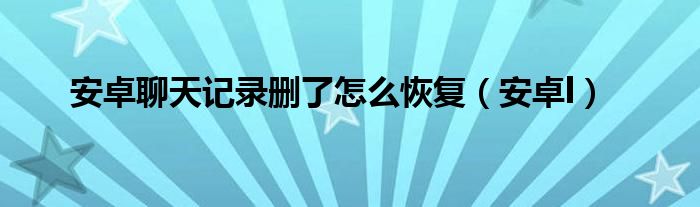 安卓聊天记录删了怎么恢复（安卓l）